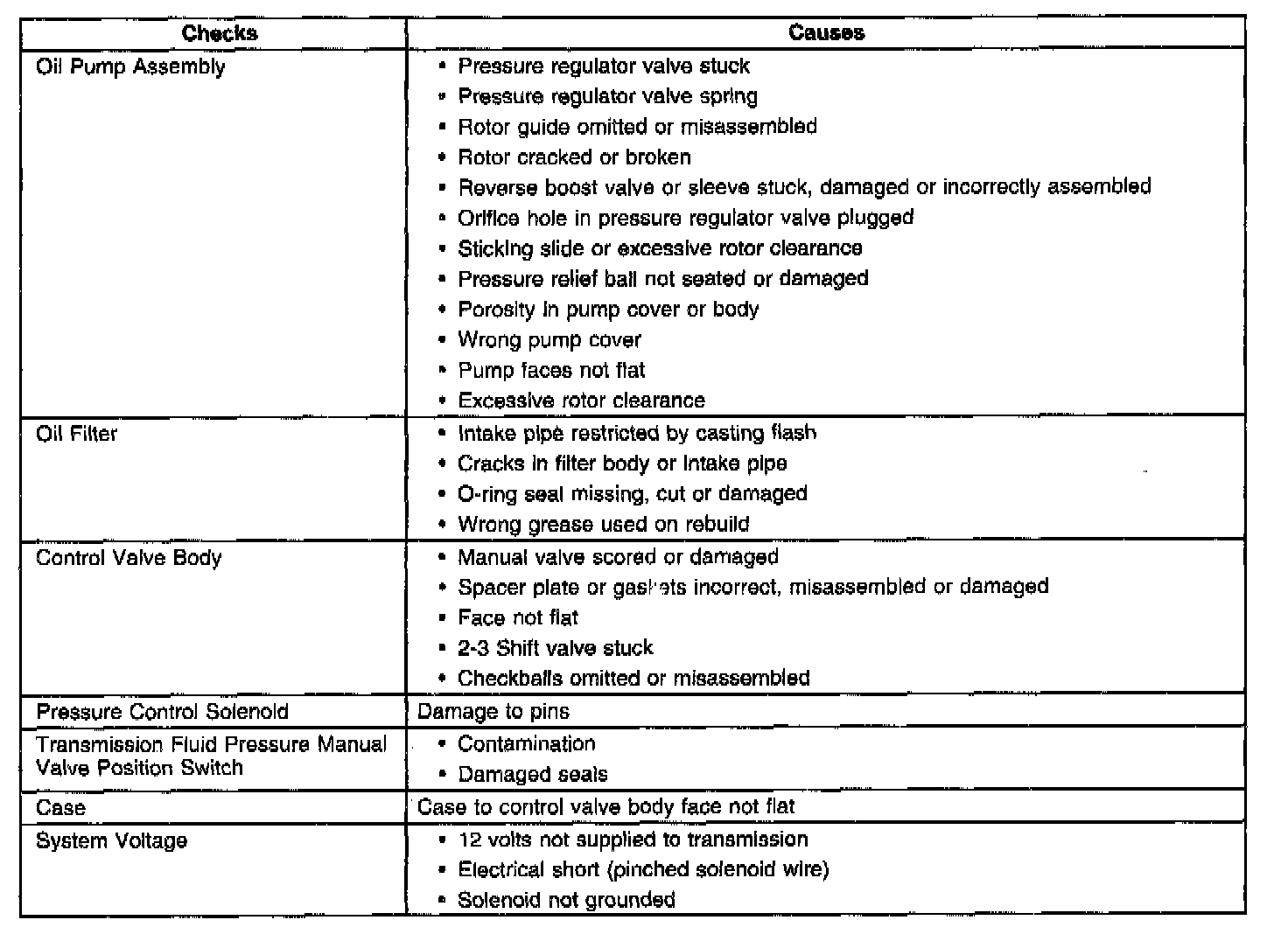 | Checks | Causes |
|---|---|
| Oil Pump Assembly | • Pressure regulator valve stuck<br>• Pressure regulator valve spring<br>• Rotor guide omitted or misassembled<br>• Rotor cracked or broken<br>• Reverse boost valve or sleeve stuck, damaged or incorrectly assembled<br>• Orifice hole in pressure regulator valve plugged<br>• Sticking slide or excessive rotor clearance<br>• Pressure relief ball not seated or damaged<br>• Porosity in pump cover or body<br>• Wrong pump cover<br>• Pump faces not flat<br>• Excessive rotor clearance |
| Oil Filter | • Intake pipe restricted by casting flash<br>• Cracks in filter body or intake pipe<br>• O-ring seal missing, cut or damaged<br>• Wrong grease used on rebuild |
| Control Valve Body | • Manual valve scored or damaged<br>• Spacer plate or gaskets incorrect, misassembled or damaged<br>• Face not flat<br>• 2-3 Shift valve stuck<br>• Checkballs omitted or misassembled |
| Pressure Control Solenoid | Damage to pins |
| Transmission Fluid Pressure Manual Valve Position Switch | • Contamination<br>• Damaged seals |
| Case | Case to control valve body face not flat |
| System Voltage | • 12 volts not supplied to transmission<br>• Electrical short (pinched solenoid wire)<br>• Solenoid not grounded |